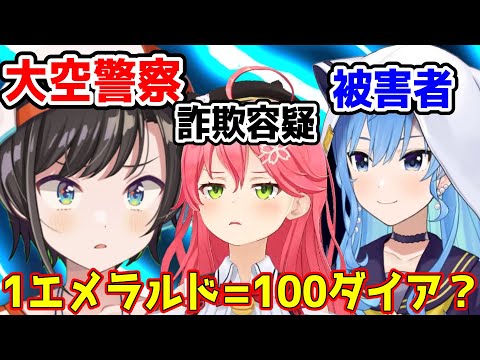 大空警察

詐欺容疑

被害者

1エメラルド=100ダイア？